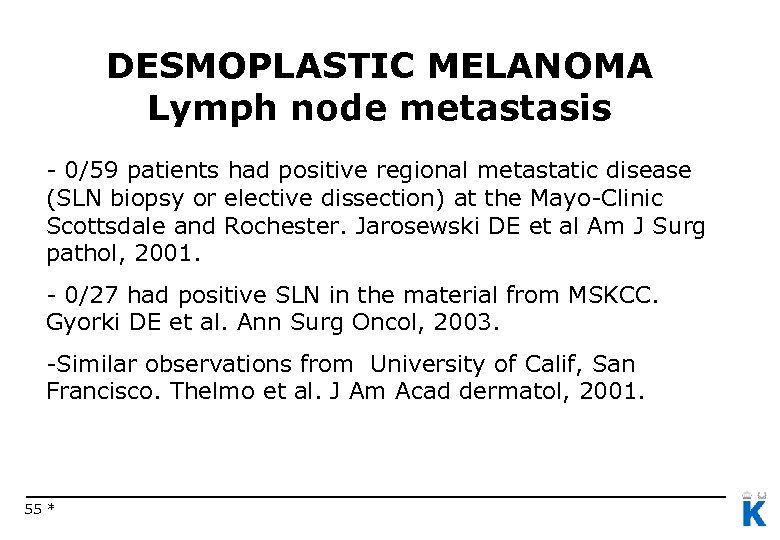 DESMOPLASTIC MELANOMA
Lymph node metastasis

- 0/59 patients had positive regional metastatic disease (SLN biopsy or elective dissection) at the Mayo-Clinic Scottsdale and Rochester. Jarosewski DE et al Am J Surg pathol, 2001.

- 0/27 had positive SLN in the material from MSKCC. Gyorki DE et al. Ann Surg Oncol, 2003.

-Similar observations from University of Calif, San Francisco. Thelmo et al. J Am Acad dermatol, 2001.

55 *

K